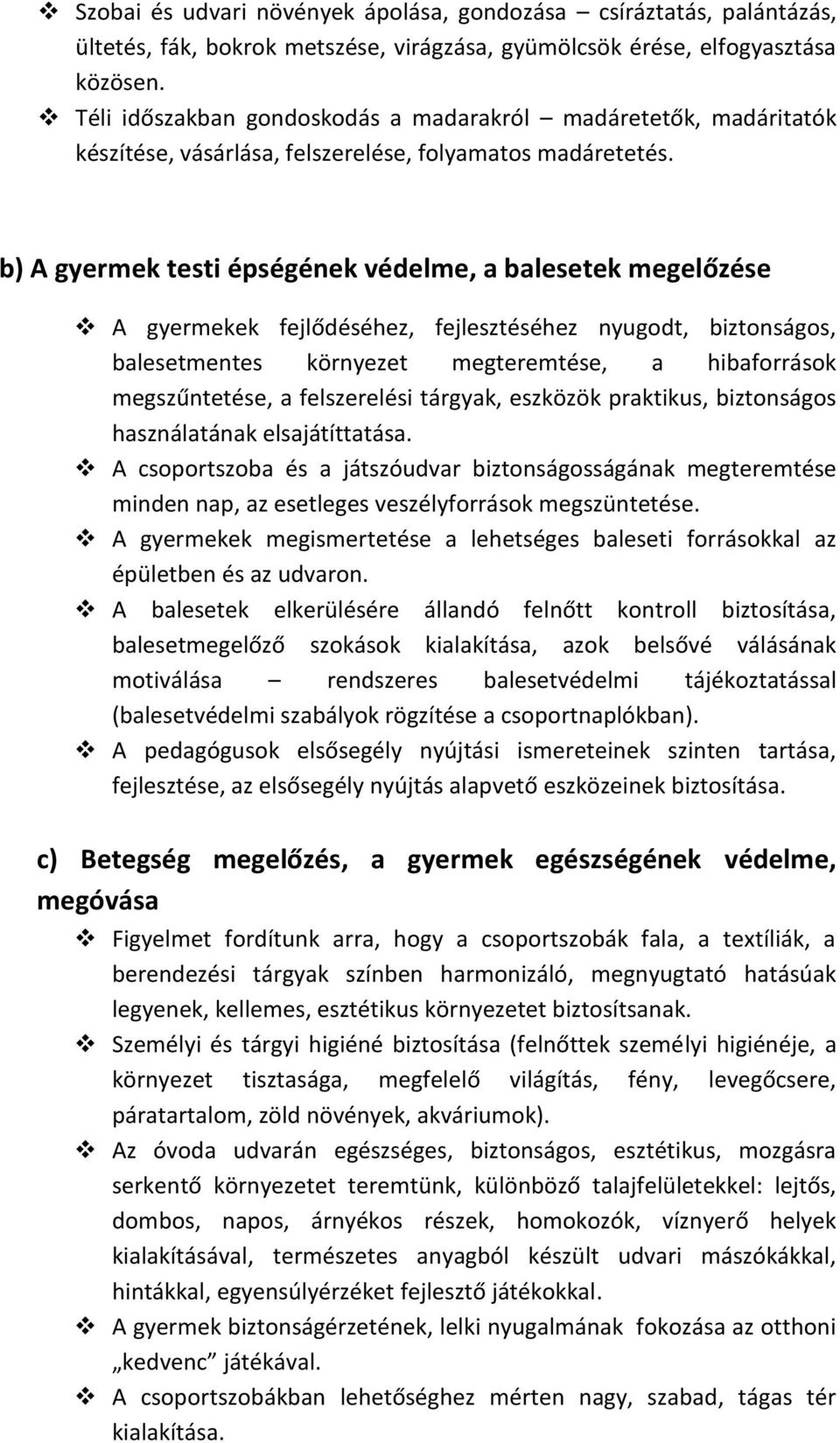 ❖ Szobai és udvari növények ápolása, gondozása – csíráztatás, palántázás, ültetés, fák, bokrok metszése, virágzása, gyümölcsök érése, elfogyasztása közösen.
❖ Téli időszakban gondoskodás a madarakról – madáretetők, madáritatók készítése, vásárlása, felszerelése, folyamatos madáretetés.

b) A gyermek testi épségének védelme, a balesetek megelőzése

❖ A gyermekek fejlődéséhez, fejlesztéséhez nyugodt, biztonságos, balesetmentes környezet megteremtése, a hibaforrások megszűntetése, a felszerelési tárgyak, eszközök praktikus, biztonságos használatának elsajátíttatása.
❖ A csoportszoba és a játszóudvar biztonságosságának megteremtése minden nap, az esetleges veszélyforrások megszüntetése.
❖ A gyermekek megismertetése a lehetséges baleseti forrásokkal az épületben és az udvaron.
❖ A balesetek elkerülésére állandó felnőtt kontroll biztosítása, balesetmegelőző szokások kialakítása, azok belsővé válásának motiválása – rendszeres balesetvédelmi tájékoztatással (balesetvédelmi szabályok rögzítése a csoportnaplókban).
❖ A pedagógusok elsősegély nyújtási ismereteinek szinten tartása, fejlesztése, az elsősegély nyújtás alapvető eszközeinek biztosítása.

c) Betegség megelőzés, a gyermek egészségének védelme, megóvása

❖ Figyelmet fordítunk arra, hogy a csoportszobák fala, a textíliák, a berendezési tárgyak színben harmonizáló, megnyugtató hatásúak legyenek, kellemes, esztétikus környezetet biztosítsanak.
❖ Személyi és tárgyi higiéné biztosítása (felnőttek személyi higiénéje, a környezet tisztasága, megfelelő világítás, fény, levegőcsere, páratartalom, zöld növények, akváriumok).
❖ Az óvoda udvarán egészséges, biztonságos, esztétikus, mozgásra serkentő környezetet teremtünk, különböző talajfelületekkel: lejtős, dombos, napos, árnyékos részek, homokozók, víznyerő helyek kialakításával, természetes anyagból készült udvari mászókákkal, hintákkal, egyensúlyérzéket fejlesztő játékokkal.
❖ A gyermek biztonságérzetének, lelki nyugalmának fokozása az otthoni „kedvenc" játékával.
❖ A csoportszobákban lehetőséghez mérten nagy, szabad, tágas tér kialakítása.